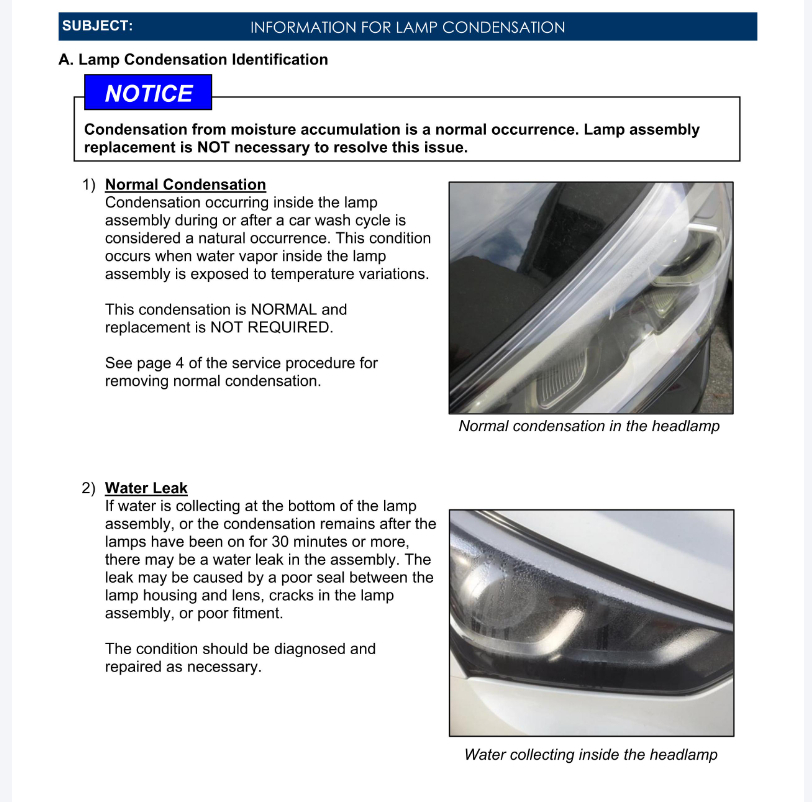 SUBJECT: INFORMATION FOR LAMP CONDENSATION

A. Lamp Condensation Identification

NOTICE

Condensation from moisture accumulation is a normal occurrence. Lamp assembly replacement is NOT necessary to resolve this issue.

1) Normal Condensation
Condensation occurring inside the lamp assembly during or after a car wash cycle is considered a natural occurrence. This condition occurs when water vapor inside the lamp assembly is exposed to temperature variations.

This condensation is NORMAL and replacement is NOT REQUIRED.

See page 4 of the service procedure for removing normal condensation.

Normal condensation in the headlamp

2) Water Leak
If water is collecting at the bottom of the lamp assembly, or the condensation remains after the lamps have been on for 30 minutes or more, there may be a water leak in the assembly. The leak may be caused by a poor seal between the lamp housing and lens, cracks in the lamp assembly, or poor fitment.

The condition should be diagnosed and repaired as necessary.

Water collecting inside the headlamp